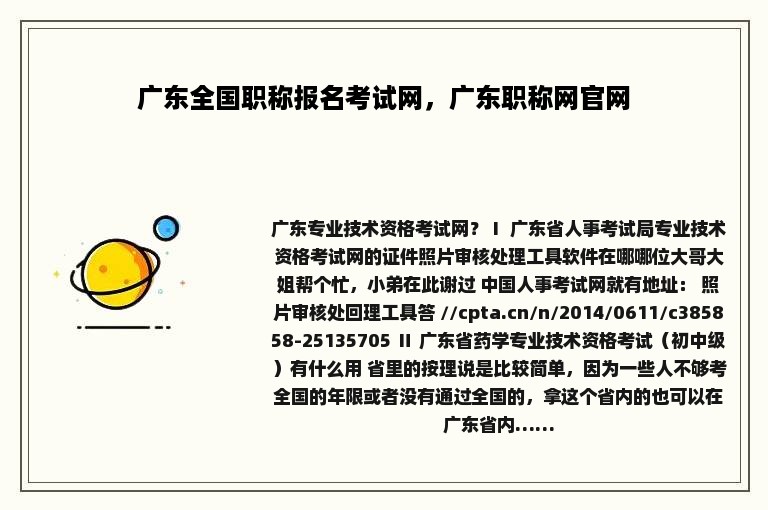 广东全国职称报名考试网，广东职称网官网

广东专业技术资格考试网？ I 广东省人事考试局专业技术资格考试网的证件照片审核处理工具软件在哪哪位大哥大姐帮个忙，小弟在此谢过 中国人事考试网就有地址： 照片审核处回理工具答 //cpta.cn/n/2014/0611/c385858-25135705 II 广东省药学专业技术资格考试（初中级）有什么用 省里的按理说是比较简单，因为一些人不够考全国的年限或者没有通过全国的，拿这个省内的也可以在广东省内......